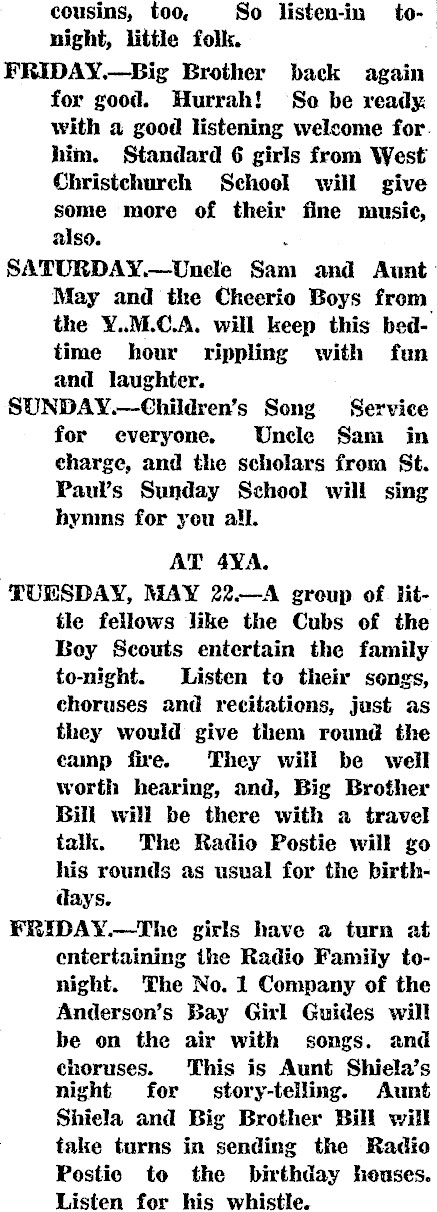 cousins, too. So listen-in tonight, little folk.

FRIDAY.—Big Brother back again for good. Hurrah! So be ready with a good listening welcome for him. Standard 6 girls from West Christchurch School will give some more of their fine music, also.

SATURDAY.—Uncle Sam and Aunt May and the Cheerio Boys from the Y.M.C.A. will keep this bedtime hour rippling with fun and laughter.

SUNDAY.—Children's Song Service for everyone. Uncle Sam in charge, and the scholars from St. Paul's Sunday School will sing hymns for you all.

AT 4YA.

TUESDAY, MAY 22.—A group of little fellows like the Cubs of the Boy Scouts entertain the family to-night. Listen to their songs, choruses and recitations, just as they would give them round the camp fire. They will be well worth hearing, and, Big Brother Bill will be there with a travel talk. The Radio Postie will go his rounds as usual for the birthdays.

FRIDAY.—The girls have a turn at entertaining the Radio Family tonight. The No. 1 Company of the Anderson's Bay Girl Guides will be on the air with songs. and choruses. This is Aunt Shiela's night for story-telling. Aunt Shiela and Big Brother Bill will take turns in sending the Radio Postie to the birthday houses. Listen for his whistle.